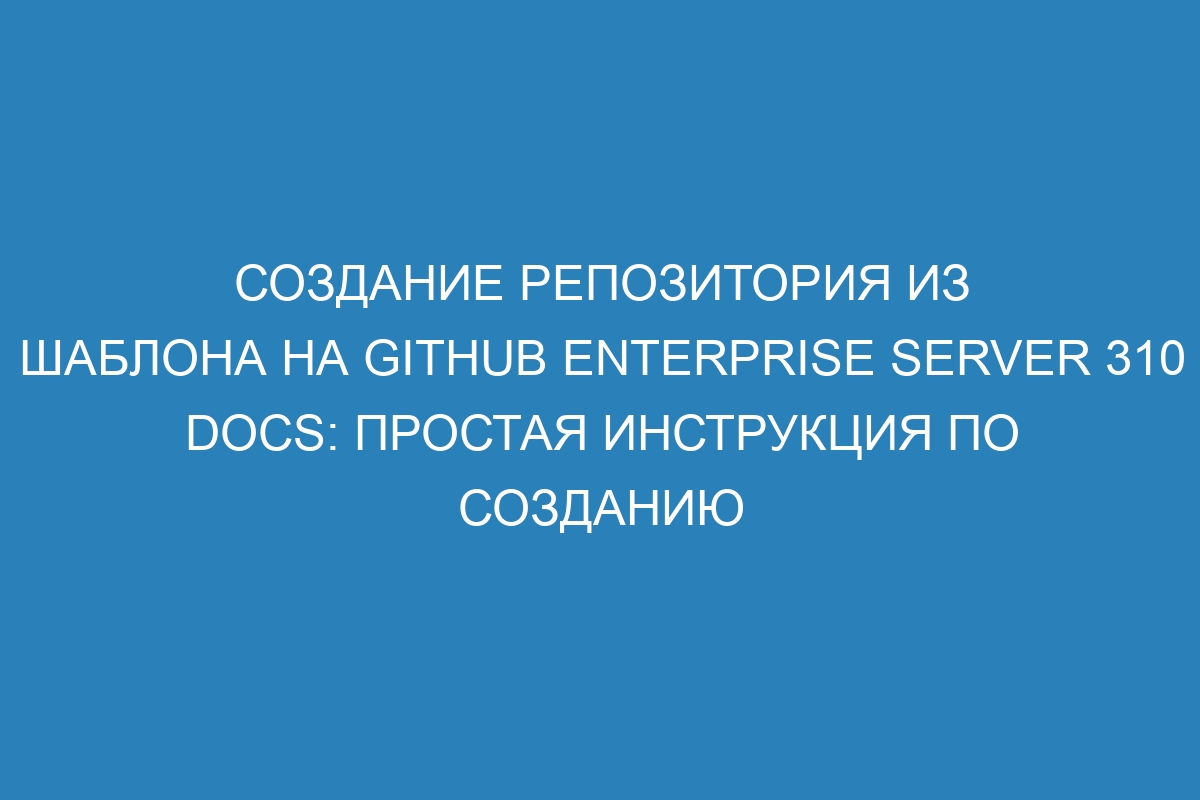 СОЗДАНИЕ РЕПОЗИТОРИЯ ИЗ ШАБЛОНА НА GITHUB ENTERPRISE SERVER 310 DOCS: ПРОСТАЯ ИНСТРУКЦИЯ ПО СОЗДАНИЮ